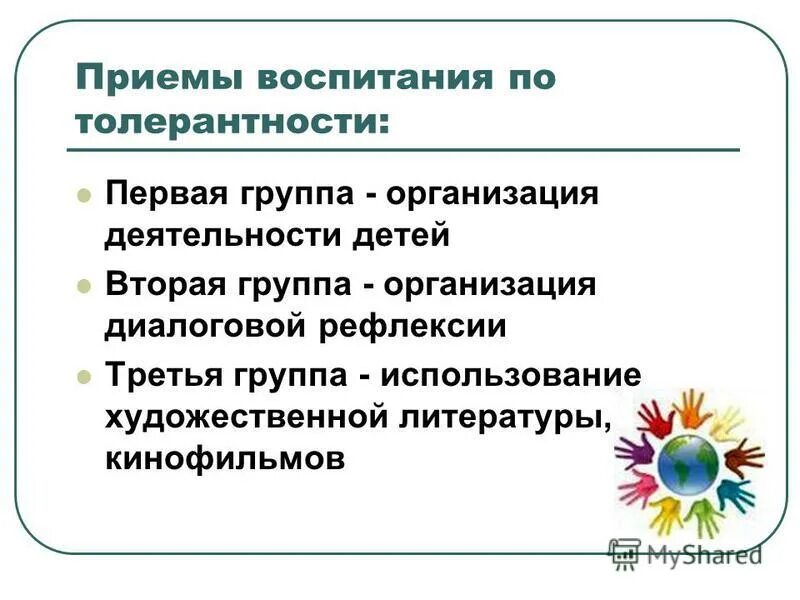 Приемы воспитания по толерантности:

Первая группа - организация деятельности детей

Вторая группа - организация диалоговой рефлексии

Третья группа - использование художественной литературы, кинофильмов

MyShared